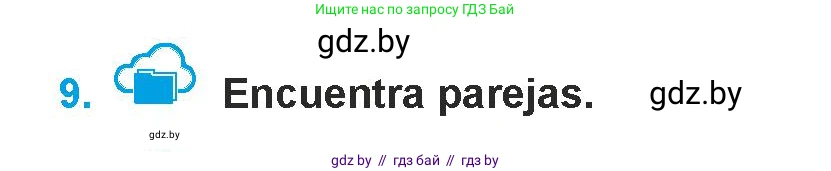 Ищите нас по запросу ГДЗ Бай

gdz.by

9. Encuentra parejas. gdz.by

gdz.by

gdz by // гдз бай // гдз by